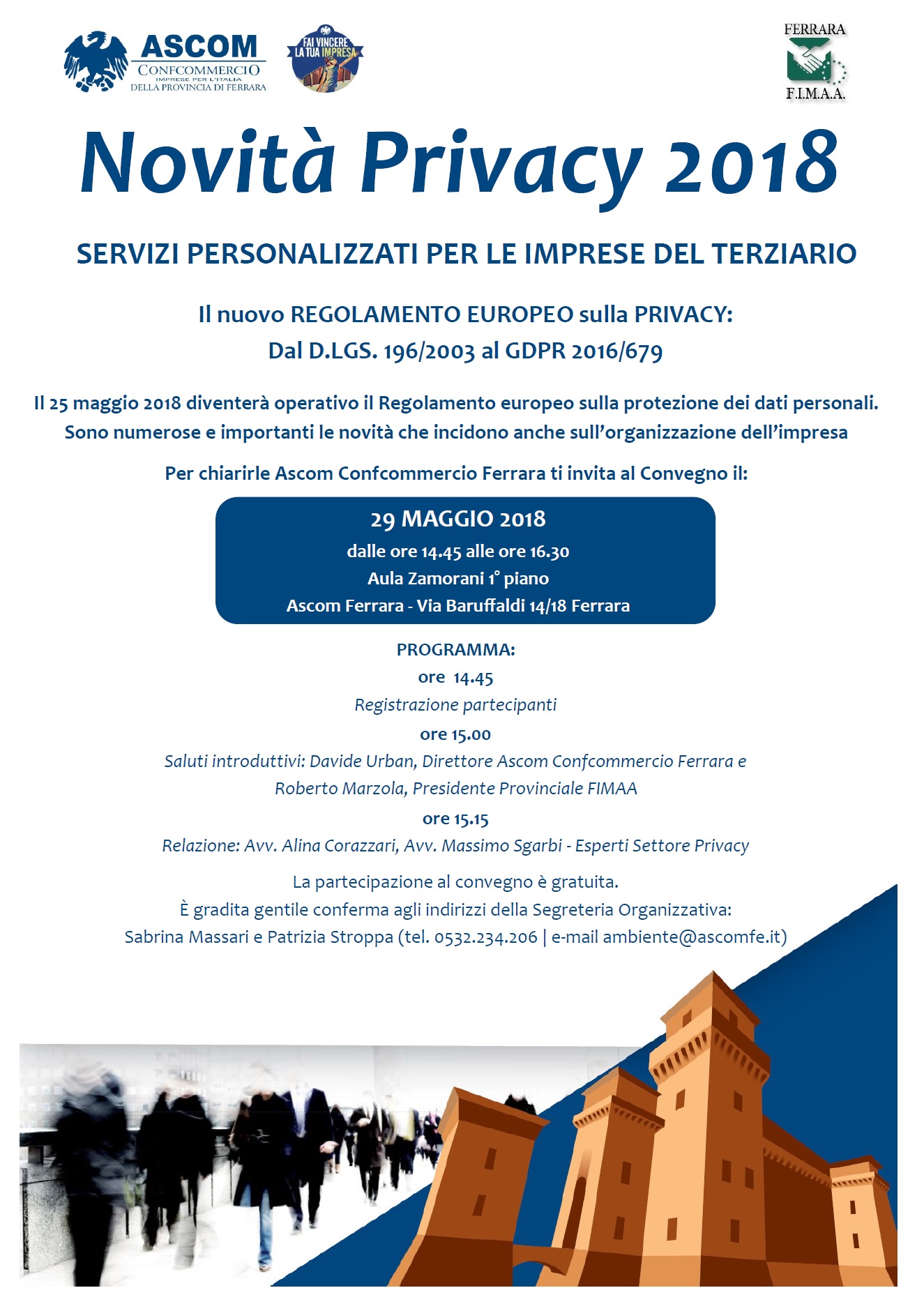 ASCOM
CONFCOMMERCIO
IMPRESE PER L'ITALIA
DELLA PROVINCIA DI FERRARA

FAI VINCERE LA TUA IMPRESA

FERRARA
F.I.M.A.A.

Novità Privacy 2018

SERVIZI PERSONALIZZATI PER LE IMPRESE DEL TERZIARIO

Il nuovo REGOLAMENTO EUROPEO sulla PRIVACY:
Dal D.LGS. 196/2003 al GDPR 2016/679

Il 25 maggio 2018 diventerà operativo il Regolamento europeo sulla protezione dei dati personali.
Sono numerose e importanti le novità che incidono anche sull'organizzazione dell'impresa

Per chiarirle Ascom Confcommercio Ferrara ti invita al Convegno il:

29 MAGGIO 2018
dalle ore 14.45 alle ore 16.30
Aula Zamorani 1° piano
Ascom Ferrara - Via Baruffaldi 14/18 Ferrara

PROGRAMMA:
ore 14.45
Registrazione partecipanti
ore 15.00
Saluti introduttivi: Davide Urban, Direttore Ascom Confcommercio Ferrara e Roberto Marzola, Presidente Provinciale FIMAA
ore 15.15
Relazione: Avv. Alina Corazzari, Avv. Massimo Sgarbi - Esperti Settore Privacy

La partecipazione al convegno è gratuita.
È gradita gentile conferma agli indirizzi della Segreteria Organizzativa:
Sabrina Massari e Patrizia Stroppa (tel. 0532.234.206 | e-mail ambiente@ascomfe.it)